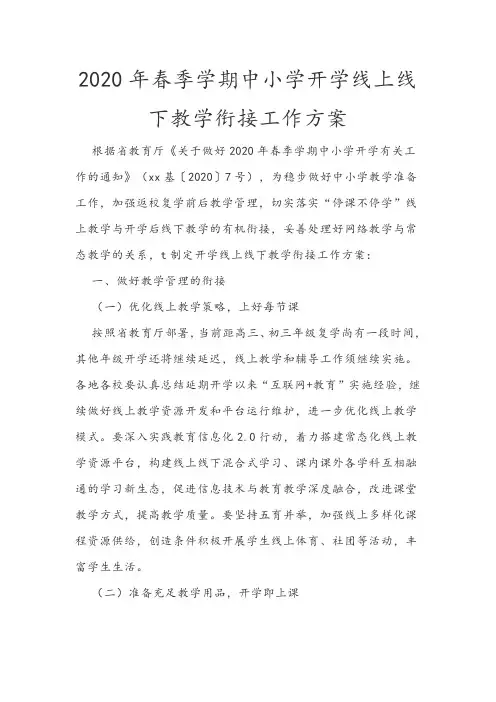 2020 年春季学期中小学开学线上线下教学衔接工作方案

根据省教育厅《关于做好 2020 年春季学期中小学开学有关工作的通知》（xx 基〔2020〕7 号），为稳步做好中小学教学准备工作，加强返校复学前后教学管理，切实落实“停课不停学”线上教学与开学后线下教学的有机衔接，妥善处理好网络教学与常态教学的关系，t 制定开学线上线下教学衔接工作方案：

一、做好教学管理的衔接

（一）优化线上教学策略，上好每节课

按照省教育厅部署，当前距高三、初三年级复学尚有一段时间，其他年级开学还将继续延迟，线上教学和辅导工作须继续实施。各地各校要认真总结延期开学以来“互联网+教育”实施经验，继续做好线上教学资源开发和平台运行维护，进一步优化线上教学模式。要深入实践教育信息化 2.0 行动，着力搭建常态化线上教学资源平台，构建线上线下混合式学习、课内课外各学科互相融通的学习新生态，促进信息技术与教育教学深度融合，改进课堂教学方式，提高教学质量。要坚持五育并举，加强线上多样化课程资源供给，创造条件积极开展学生线上体育、社团等活动，丰富学生生活。

（二）准备充足教学用品，开学即上课